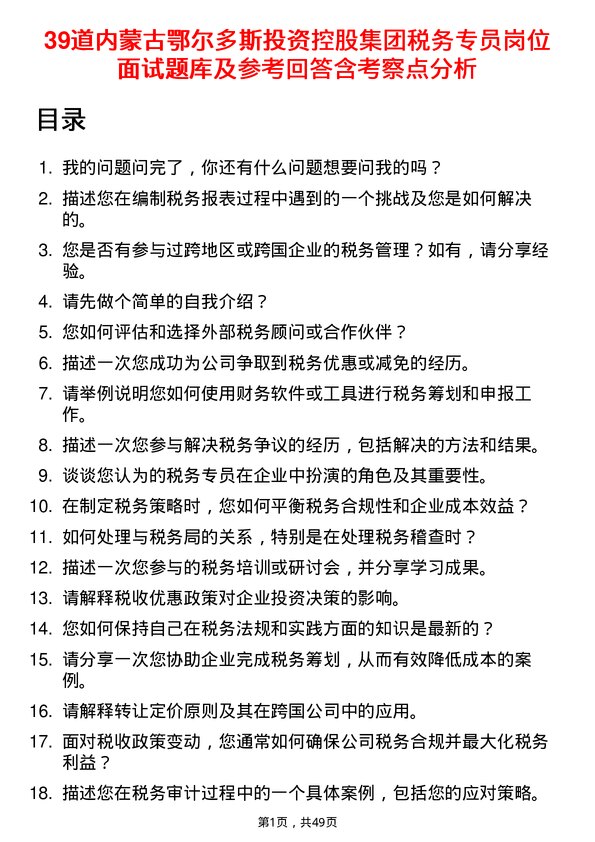 39道内蒙古鄂尔多斯投资控股集团税务专员岗位面试题库及参考回答含考察点分析

目录

1. 我的问题问完了，你还有什么问题想要问我的吗？
2. 描述您在编制税务报表过程中遇到的一个挑战及您是如何解决的。
3. 您是否有参与过跨地区或跨国企业的税务管理？如有，请分享经验。
4. 请先做个简单的自我介绍？
5. 您如何评估和选择外部税务顾问或合作伙伴？
6. 描述一次您成功为公司争取到税务优惠或减免的经历。
7. 请举例说明您如何使用财务软件或工具进行税务筹划和申报工作。
8. 描述一次您参与解决税务争议的经历，包括解决的方法和结果。
9. 谈谈您认为的税务专员在企业中扮演的角色及其重要性。
10. 在制定税务策略时，您如何平衡税务合规性和企业成本效益？
11. 如何处理与税务局的关系，特别是在处理税务稽查时？
12. 描述一次您参与的税务培训或研讨会，并分享学习成果。
13. 请解释税收优惠政策对企业投资决策的影响。
14. 您如何保持自己在税务法规和实践方面的知识是最新的？
15. 请分享一次您协助企业完成税务筹划，从而有效降低成本的案例。
16. 请解释转让定价原则及其在跨国公司中的应用。
17. 面对税收政策变动，您通常如何确保公司税务合规并最大化税务利益？
18. 描述您在税务审计过程中的一个具体案例，包括您的应对策略。

第1页，共49页